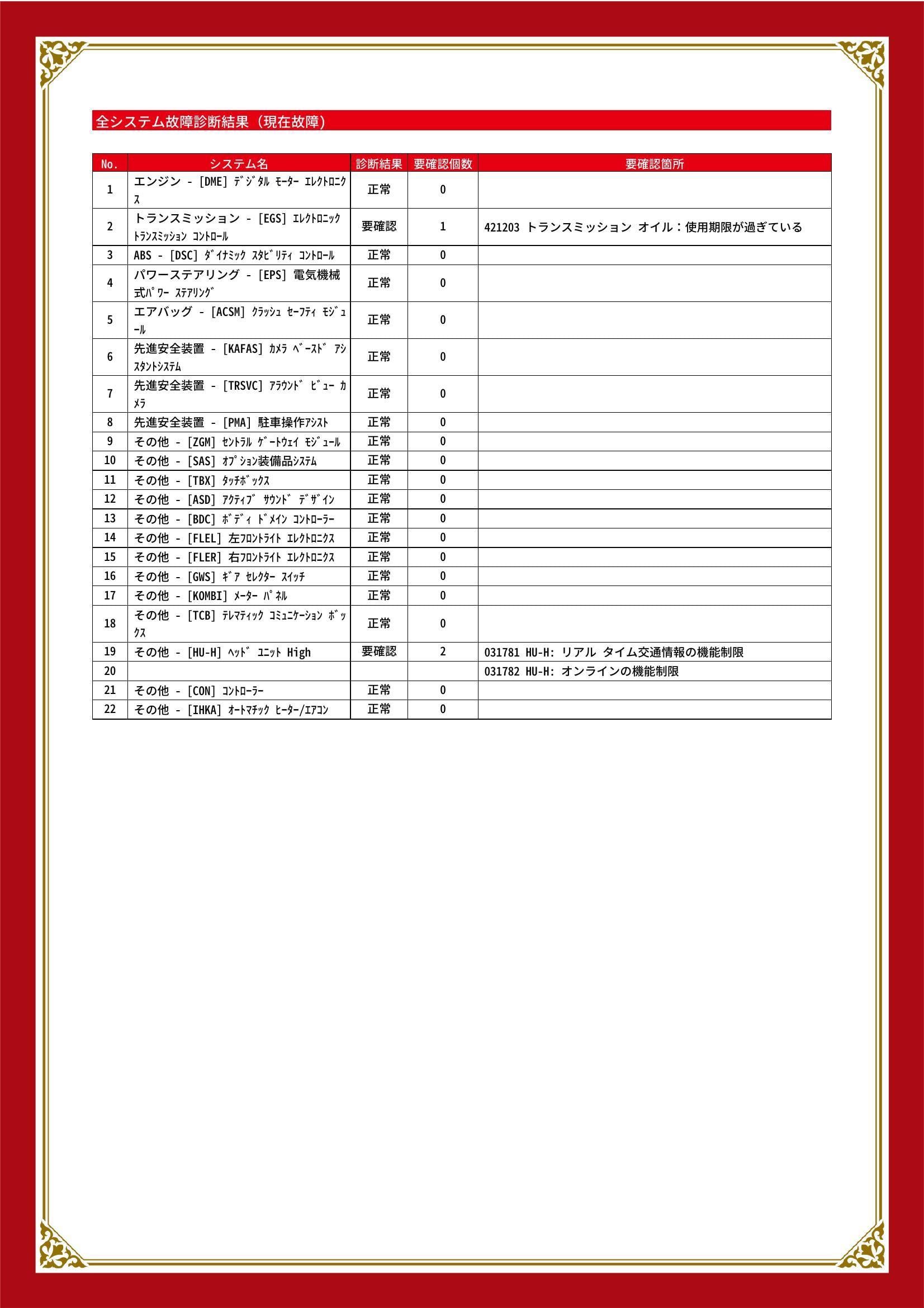 全システム故障診断結果（現在故障）

| No. | システム名 | 診断結果 | 要確認個数 | 要確認箇所 |
|---|---|---|---|---|
| 1 | エンジン - [DME] ﾃﾞｼﾞﾀﾙ ﾓｰﾀｰ ｴﾚｸﾄﾛﾆｸｽ | 正常 | 0 | |
| 2 | トランスミッション - [EGS] ｴﾚｸﾄﾛﾆｯｸ ﾄﾗﾝｽﾐｯｼｮﾝ ｺﾝﾄﾛｰﾙ | 要確認 | 1 | 421203 トランスミッション オイル：使用期限が過ぎている |
| 3 | ABS - [DSC] ﾀﾞｲﾅﾐｯｸ ｽﾀﾋﾞﾘﾃｨ ｺﾝﾄﾛｰﾙ | 正常 | 0 | |
| 4 | パワーステアリング - [EPS] 電気機械式ﾊﾟﾜｰ ｽﾃｱﾘﾝｸﾞ | 正常 | 0 | |
| 5 | エアバッグ - [ACSM] ｸﾗｯｼｭ ｾｰﾌﾃｨ ﾓｼﾞｭｰﾙ | 正常 | 0 | |
| 6 | 先進安全装置 - [KAFAS] ｶﾒﾗ ﾍﾞｰｽﾄﾞ ｱｼｽﾀﾝﾄｼｽﾃﾑ | 正常 | 0 | |
| 7 | 先進安全装置 - [TRSVC] ｱﾗｳﾝﾄﾞ ﾋﾞｭｰ ｶﾒﾗ | 正常 | 0 | |
| 8 | 先進安全装置 - [PMA] 駐車操作ｱｼｽﾄ | 正常 | 0 | |
| 9 | その他 - [ZGM] ｾﾝﾄﾗﾙ ｹﾞｰﾄｳｪｲ ﾓｼﾞｭｰﾙ | 正常 | 0 | |
| 10 | その他 - [SAS] ｵﾌﾟｼｮﾝ装備品ｼｽﾃﾑ | 正常 | 0 | |
| 11 | その他 - [TBX] ﾀｯﾁﾎﾞｯｸｽ | 正常 | 0 | |
| 12 | その他 - [ASD] ｱｸﾃｨﾌﾞ ｻｳﾝﾄﾞ ﾃﾞｻﾞｲﾝ | 正常 | 0 | |
| 13 | その他 - [BDC] ﾎﾞﾃﾞｨ ﾄﾞﾒｲﾝ ｺﾝﾄﾛｰﾗｰ | 正常 | 0 | |
| 14 | その他 - [FLEL] 左ﾌﾛﾝﾄﾗｲﾄ ｴﾚｸﾄﾛﾆｸｽ | 正常 | 0 | |
| 15 | その他 - [FLER] 右ﾌﾛﾝﾄﾗｲﾄ ｴﾚｸﾄﾛﾆｸｽ | 正常 | 0 | |
| 16 | その他 - [GWS] ｷﾞｱ ｾﾚｸﾀｰ ｽｲｯﾁ | 正常 | 0 | |
| 17 | その他 - [KOMBI] ﾒｰﾀｰ ﾊﾟﾈﾙ | 正常 | 0 | |
| 18 | その他 - [TCB] ﾃﾚﾏﾃｨｯｸ ｺﾐｭﾆｹｰｼｮﾝ ﾎﾞｯｸｽ | 正常 | 0 | |
| 19 | その他 - [HU-H] ﾍｯﾄﾞ ﾕﾆｯﾄ High | 要確認 | 2 | 031781 HU-H: リアル タイム交通情報の機能制限 |
| 20 | | | | 031782 HU-H: オンラインの機能制限 |
| 21 | その他 - [CON] ｺﾝﾄﾛｰﾗｰ | 正常 | 0 | |
| 22 | その他 - [IHKA] ｵｰﾄﾏﾁｯｸ ﾋｰﾀｰ/ｴｱｺﾝ | 正常 | 0 | |